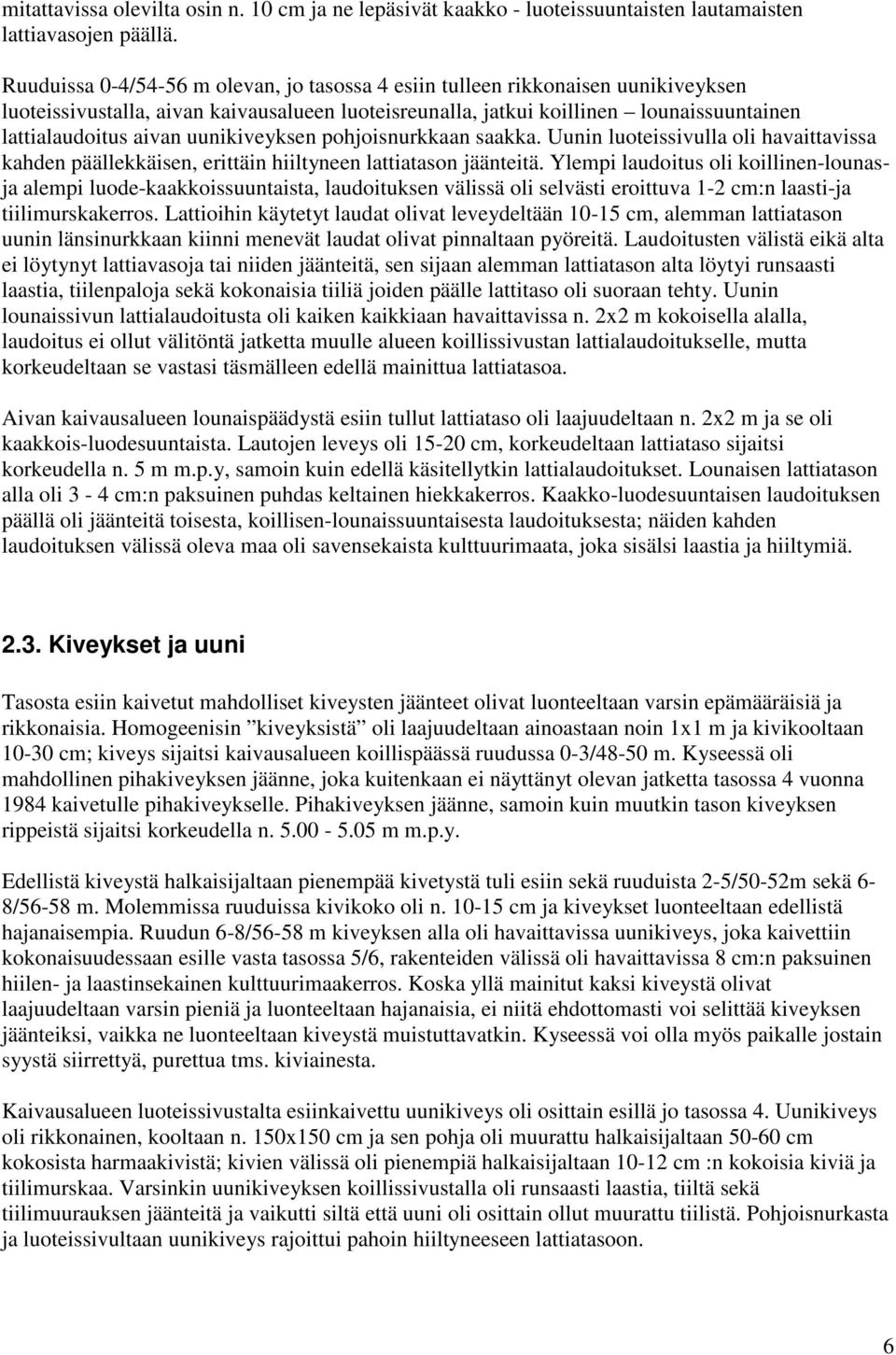 mitattavissa olevilta osin n. 10 cm ja ne lepäsivät kaakko - luoteissuuntaisten lautamaisten lattiavasojen päällä.

Ruuduissa 0-4/54-56 m olevan, jo tasossa 4 esiin tulleen rikkonaisen uunikiveyksen luoteissivustalla, aivan kaivausalueen luoteisreunalla, jatkui koillinen – lounaissuuntainen lattialaudoitus aivan uunikiveyksen pohjoisnurkkaan saakka. Uunin luoteissivulla oli havaittavissa kahden päällekkäisen, erittäin hiiltyneen lattiatason jäänteitä. Ylempi laudoitus oli koillinen-lounas- ja alempi luode-kaakkoissuuntaista, laudoituksen välissä oli selvästi eroittuva 1-2 cm:n laasti-ja tiilimurskakerros. Lattioihin käytetyt laudat olivat leveydeltään 10-15 cm, alemman lattiatason uunin länsinurkkaan kiinni menevät laudat olivat pinnaltaan pyöreitä. Laudoitusten välistä eikä alta ei löytynyt lattiavasoja tai niiden jäänteitä, sen sijaan alemman lattiatason alta löytyi runsaasti laastia, tiilenpaloja sekä kokonaisia tiiliä joiden päälle lattitaso oli suoraan tehty. Uunin lounaissivun lattialaudoitusta oli kaiken kaikkiaan havaittavissa n. 2x2 m kokoisella alalla, laudoitus ei ollut välitöntä jatketta muulle alueen koillissivustan lattialaudoitukselle, mutta korkeudeltaan se vastasi täsmälleen edellä mainittua lattiatasoa.

Aivan kaivausalueen lounaispäädystä esiin tullut lattiataso oli laajuudeltaan n. 2x2 m ja se oli kaakkois-luodesuuntaista. Lautojen leveys oli 15-20 cm, korkeudeltaan lattiataso sijaitsi korkeudella n. 5 m m.p.y, samoin kuin edellä käsitellytkin lattialaudoitukset. Lounaisen lattiatason alla oli 3 - 4 cm:n paksuinen puhdas keltainen hiekkakerros. Kaakko-luodesuuntaisen laudoituksen päällä oli jäänteitä toisesta, koillisen-lounaissuuntaisesta laudoituksesta; näiden kahden laudoituksen välissä oleva maa oli savensekaista kulttuurimaata, joka sisälsi laastia ja hiiltymiä.

2.3. Kiveykset ja uuni

Tasosta esiin kaivetut mahdolliset kiveysten jäänteet olivat luonteeltaan varsin epämääräisiä ja rikkonaisia. Homogeenisin ”kiveyksistä” oli laajuudeltaan ainoastaan noin 1x1 m ja kivikooltaan 10-30 cm; kiveys sijaitsi kaivausalueen koillispäässä ruudussa 0-3/48-50 m. Kyseessä oli mahdollinen pihakiveyksen jäänne, joka kuitenkaan ei näyttänyt olevan jatketta tasossa 4 vuonna 1984 kaivetulle pihakiveykselle. Pihakiveyksen jäänne, samoin kuin muutkin tason kiveyksen rippeistä sijaitsi korkeudella n. 5.00 - 5.05 m m.p.y.

Edellistä kiveystä halkaisijaltaan pienempää kivetystä tuli esiin sekä ruuduista 2-5/50-52m sekä 6-8/56-58 m. Molemmissa ruuduissa kivikoko oli n. 10-15 cm ja kiveykset luonteeltaan edellistä hajanaisempia. Ruudun 6-8/56-58 m kiveyksen alla oli havaittavissa uunikiveys, joka kaivettiin kokonaisuudessaan esille vasta tasossa 5/6, rakenteiden välissä oli havaittavissa 8 cm:n paksuinen hiilen- ja laastinsekainen kulttuurimaakerros. Koska yllä mainitut kaksi kiveystä olivat laajuudeltaan varsin pieniä ja luonteeltaan hajanaisia, ei niitä ehdottomasti voi selittää kiveyksen jäänteiksi, vaikka ne luonteeltaan kiveystä muistuttavatkin. Kyseessä voi olla myös paikalle jostain syystä siirrettyä, purettua tms. kiviainesta.

Kaivausalueen luoteissivustalta esiinkaivettu uunikiveys oli osittain esillä jo tasossa 4. Uunikiveys oli rikkonainen, kooltaan n. 150x150 cm ja sen pohja oli muurattu halkaisijaltaan 50-60 cm kokosista harmaakivistä; kivien välissä oli pienempiä halkaisijaltaan 10-12 cm :n kokoisia kiviä ja tiilimurskaa. Varsinkin uunikiveyksen koillissivustalla oli runsaasti laastia, tiiltä sekä tiilimuurauksen jäänteitä ja vaikutti siltä että uuni oli osittain ollut muurattu tiilistä. Pohjoisnurkasta ja luoteissivultaan uunikiveys rajoittui pahoin hiiltyneeseen lattiatasoon.

6